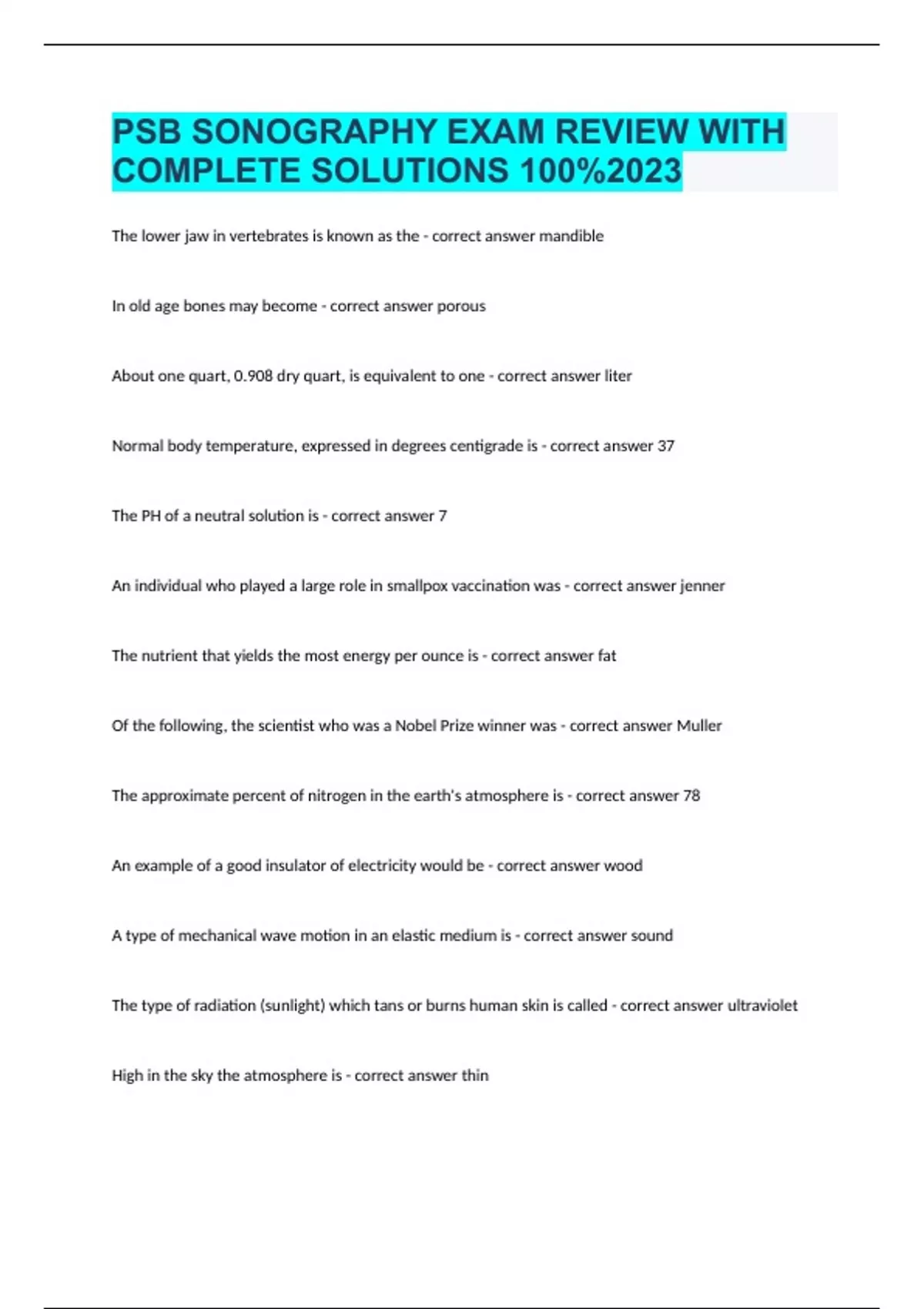 PSB SONOGRAPHY EXAM REVIEW WITH COMPLETE SOLUTIONS 100%2023

The lower jaw in vertebrates is known as the - correct answer mandible

In old age bones may become - correct answer porous

About one quart, 0.908 dry quart, is equivalent to one - correct answer liter

Normal body temperature, expressed in degrees centigrade is - correct answer 37

The PH of a neutral solution is - correct answer 7

An individual who played a large role in smallpox vaccination was - correct answer jenner

The nutrient that yields the most energy per ounce is - correct answer fat

Of the following, the scientist who was a Nobel Prize winner was - correct answer Muller

The approximate percent of nitrogen in the earth's atmosphere is - correct answer 78

An example of a good insulator of electricity would be - correct answer wood

A type of mechanical wave motion in an elastic medium is - correct answer sound

The type of radiation (sunlight) which tans or burns human skin is called - correct answer ultraviolet

High in the sky the atmosphere is - correct answer thin